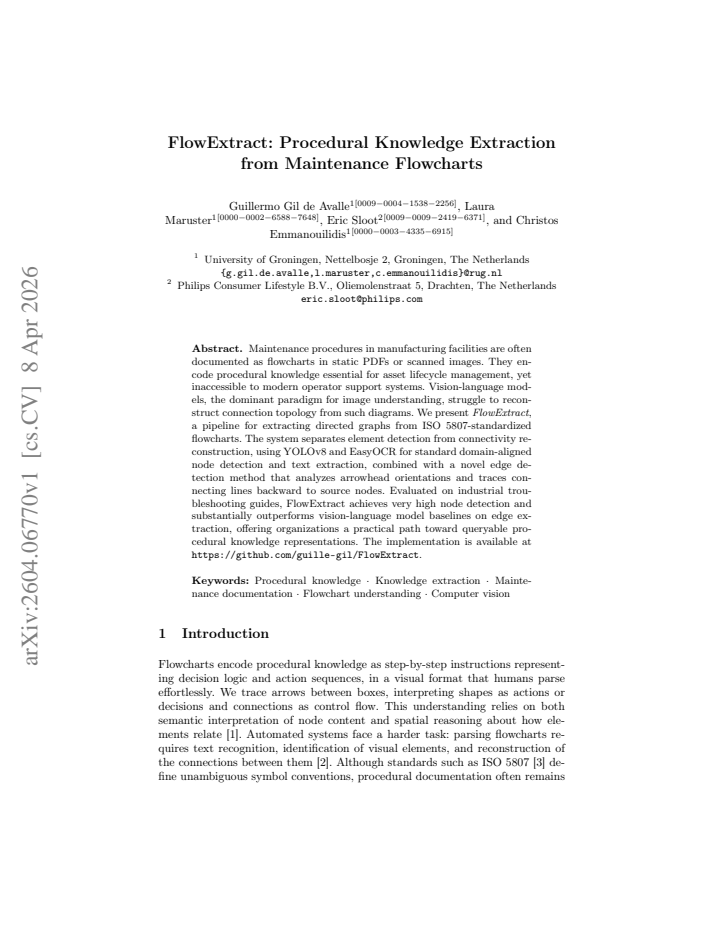 FlowExtract: Procedural Knowledge Extraction from Maintenance Flowcharts

Guillermo Gil de Avalle$^{1[0009-0004-1538-2256]}$, Laura Maruster$^{1[0000-0002-6588-7648]}$, Eric Sloot$^{2[0009-0009-2419-6371]}$, and Christos Emmanouilidis$^{1[0000-0003-4335-6915]}$

$^{1}$ University of Groningen, Nettelbosje 2, Groningen, The Netherlands
{g.gil.de.avalle,l.maruster,c.emmanouilidis}@rug.nl
$^{2}$ Philips Consumer Lifestyle B.V., Oliemolenstraat 5, Drachten, The Netherlands
eric.sloot@philips.com

Abstract. Maintenance procedures in manufacturing facilities are often documented as flowcharts in static PDFs or scanned images. They encode procedural knowledge essential for asset lifecycle management, yet inaccessible to modern operator support systems. Vision-language models, the dominant paradigm for image understanding, struggle to reconstruct connection topology from such diagrams. We present FlowExtract, a pipeline for extracting directed graphs from ISO 5807-standardized flowcharts. The system separates element detection from connectivity reconstruction, using YOLOv8 and EasyOCR for standard domain-aligned node detection and text extraction, combined with a novel edge detection method that analyzes arrowhead orientations and traces connecting lines backward to source nodes. Evaluated on industrial troubleshooting guides, FlowExtract achieves very high node detection and substantially outperforms vision-language model baselines on edge extraction, offering organizations a practical path toward queryable procedural knowledge representations. The implementation is available at https://github.com/guille-gil/FlowExtract.

Keywords: Procedural knowledge · Knowledge extraction · Maintenance documentation · Flowchart understanding · Computer vision

1 Introduction

Flowcharts encode procedural knowledge as step-by-step instructions representing decision logic and action sequences, in a visual format that humans parse effortlessly. We trace arrows between boxes, interpreting shapes as actions or decisions and connections as control flow. This understanding relies on both semantic interpretation of node content and spatial reasoning about how elements relate [1]. Automated systems face a harder task: parsing flowcharts requires text recognition, identification of visual elements, and reconstruction of the connections between them [2]. Although standards such as ISO 5807 [3] define unambiguous symbol conventions, procedural documentation often remains

arXiv:2604.06770v1 [cs.CV] 8 Apr 2026